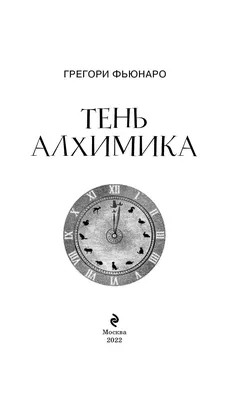 ГРЕГОРИ ФЬЮНАРО

ТЕНЬ АЛХИМИКА

XII I II III IIII V VI VII VIII IX X XI

Москва
2022